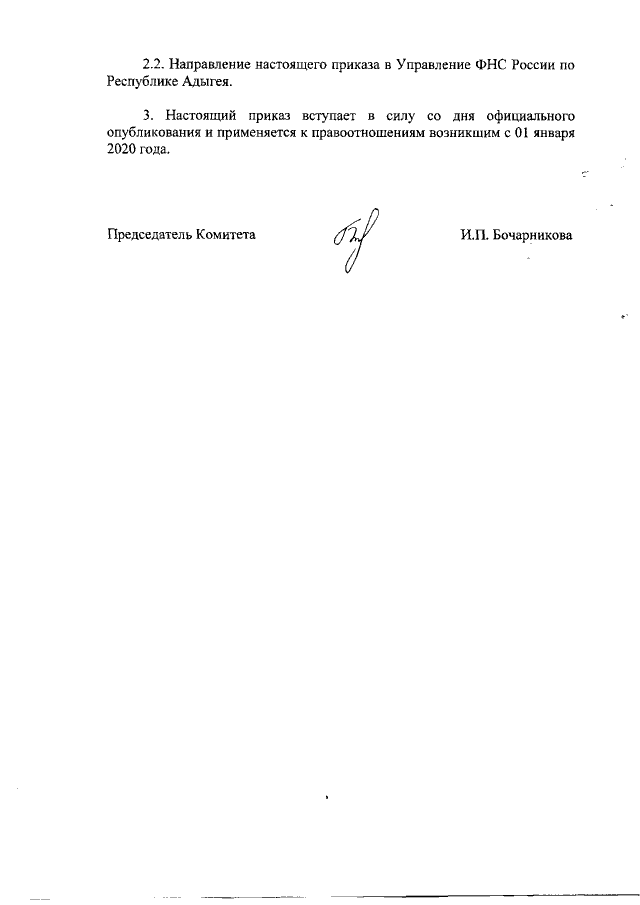 2.2. Направление настоящего приказа в Управление ФНС России по Республике Адыгея.

3. Настоящий приказ вступает в силу со дня официального опубликования и применяется к правоотношениям возникщим с 01 января 2020 года.

Председатель Комитета

И.П. Бочарникова